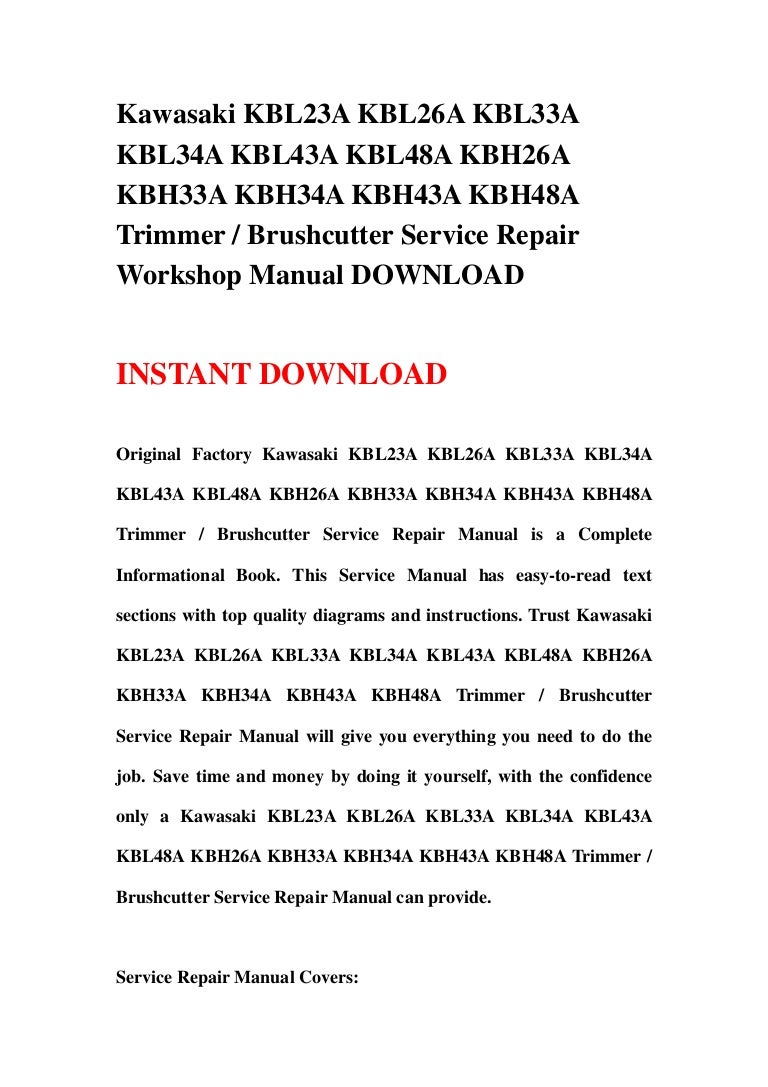 Kawasaki KBL23A KBL26A KBL33A KBL34A KBL43A KBL48A KBH26A KBH33A KBH34A KBH43A KBH48A Trimmer / Brushcutter Service Repair Workshop Manual DOWNLOAD

INSTANT DOWNLOAD

Original Factory Kawasaki KBL23A KBL26A KBL33A KBL34A KBL43A KBL48A KBH26A KBH33A KBH34A KBH43A KBH48A Trimmer / Brushcutter Service Repair Manual is a Complete Informational Book. This Service Manual has easy-to-read text sections with top quality diagrams and instructions. Trust Kawasaki KBL23A KBL26A KBL33A KBL34A KBL43A KBL48A KBH26A KBH33A KBH34A KBH43A KBH48A Trimmer / Brushcutter Service Repair Manual will give you everything you need to do the job. Save time and money by doing it yourself, with the confidence only a Kawasaki KBL23A KBL26A KBL33A KBL34A KBL43A KBL48A KBH26A KBH33A KBH34A KBH43A KBH48A Trimmer / Brushcutter Service Repair Manual can provide.

Service Repair Manual Covers: